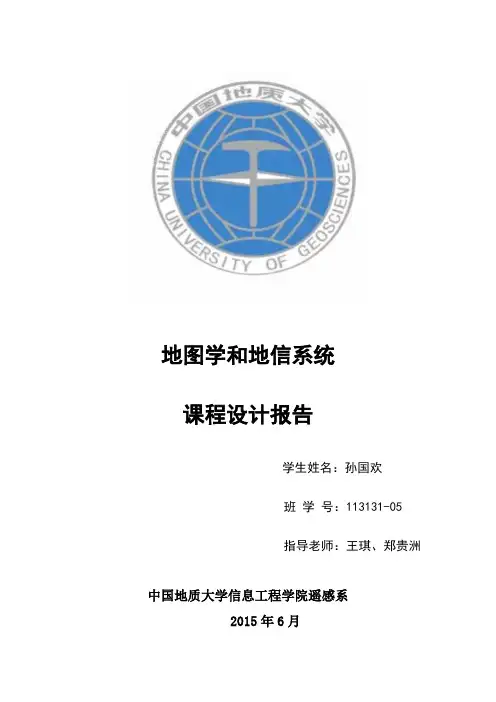 中国地质大学
CHINA UNIVERSITY OF GEOSCIENCES

地图学和地信系统

课程设计报告

学生姓名：孙国欢

班 学 号：113131-05

指导老师：王琪、郑贵洲

中国地质大学信息工程学院遥感系

2015 年 6 月